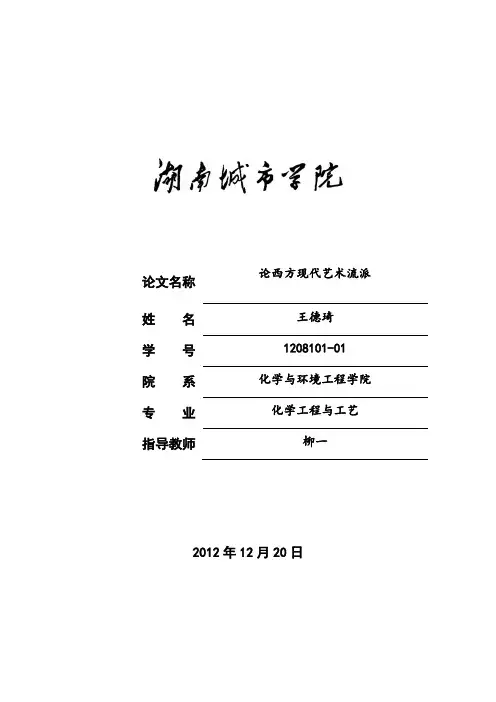 湖南城市学院

论文名称 论西方现代艺术流派

姓 名 王德琦

学 号 1208101-01

院 系 化学与环境工程学院

专 业 化学工程与工艺

指导教师 柳一

2012 年 12 月 20 日